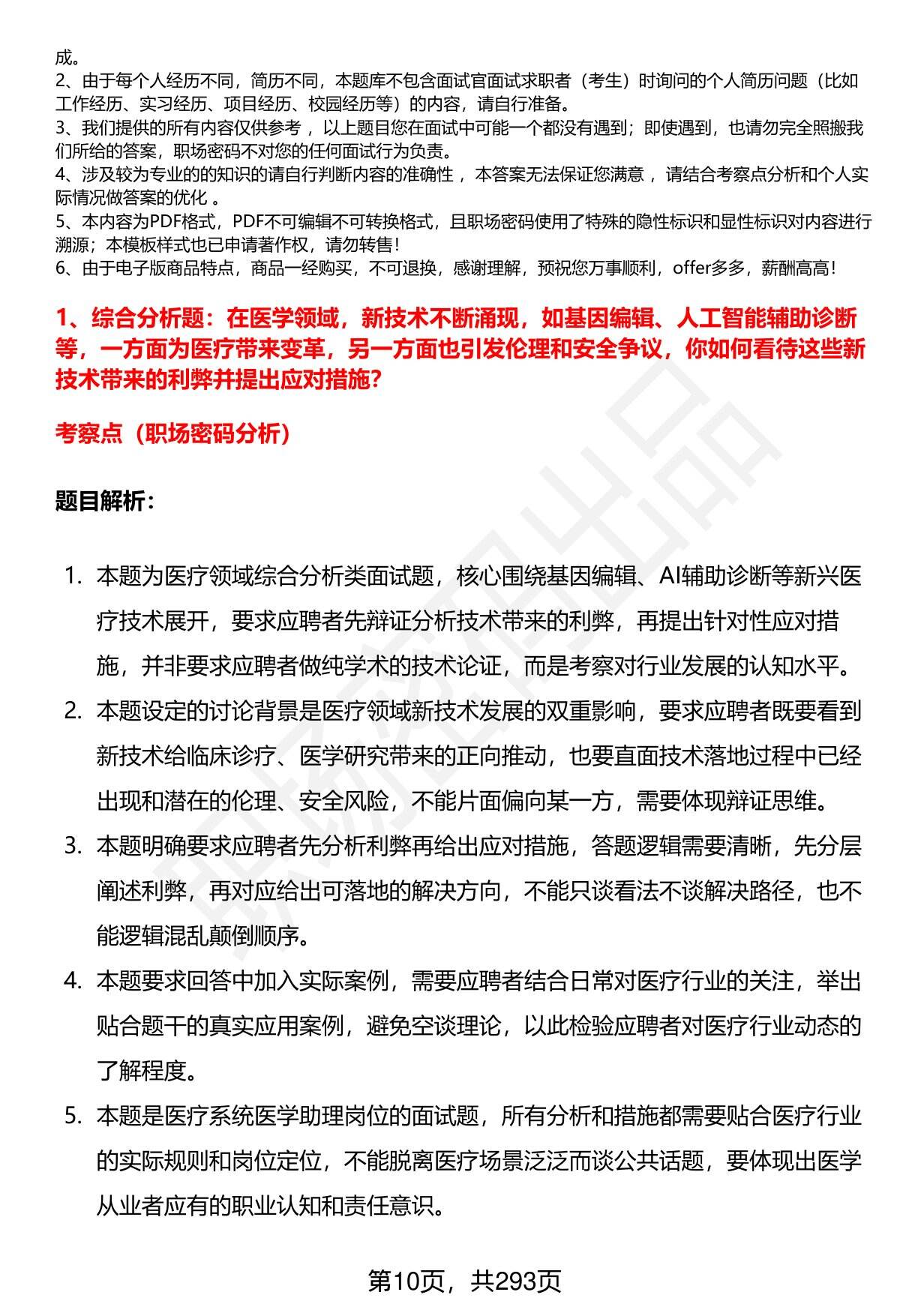 成。
2、由于每个人经历不同，简历不同，本题库不包含面试官面试求职者（考生）时询问的个人简历问题（比如工作经历、实习经历、项目经历、校园经历等）的内容，请自行准备。
3、我们提供的所有内容仅供参考 ，以上题目您在面试中可能一个都没有遇到；即使遇到，也请勿完全照搬我们所给的答案，职场密码不对您的任何面试行为负责。
4、涉及较为专业的的知识的请自行判断内容的准确性 ，本答案无法保证您满意 ，请结合考察点分析和个人实际情况做答案的优化 。
5、本内容为PDF格式，PDF不可编辑不可转换格式，且职场密码使用了特殊的隐性标识和显性标识对内容进行溯源；本模板样式也已申请著作权，请勿转售！
6、由于电子版商品特点，商品一经购买，不可退换，感谢理解，预祝您万事顺利，offer多多，薪酬高高！

1、综合分析题：在医学领域，新技术不断涌现，如基因编辑、人工智能辅助诊断等，一方面为医疗带来变革，另一方面也引发伦理和安全争议，你如何看待这些新技术带来的利弊并提出应对措施？

考察点（职场密码分析）

题目解析：

1. 本题为医疗领域综合分析类面试题，核心围绕基因编辑、AI辅助诊断等新兴医疗技术展开，要求应聘者先辩证分析技术带来的利弊，再提出针对性应对措施，并非要求应聘者做纯学术的技术论证，而是考察对行业发展的认知水平。
2. 本题设定的讨论背景是医疗领域新技术发展的双重影响，要求应聘者既要看到新技术给临床诊疗、医学研究带来的正向推动，也要直面技术落地过程中已经出现和潜在的伦理、安全风险，不能片面偏向某一方，需要体现辩证思维。
3. 本题明确要求应聘者先分析利弊再给出应对措施，答题逻辑需要清晰，先分层阐述利弊，再对应给出可落地的解决方向，不能只谈看法不谈解决路径，也不能逻辑混乱颠倒顺序。
4. 本题要求回答中加入实际案例，需要应聘者结合日常对医疗行业的关注，举出贴合题干的真实应用案例，避免空谈理论，以此检验应聘者对医疗行业动态的了解程度。
5. 本题是医疗系统医学助理岗位的面试题，所有分析和措施都需要贴合医疗行业的实际规则和岗位定位，不能脱离医疗场景泛泛而谈公共话题，要体现出医学从业者应有的职业认知和责任意识。

第10页，共293页